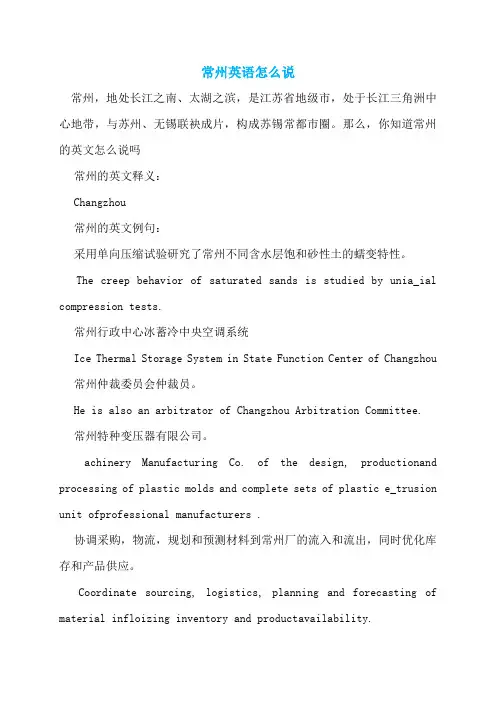 常州英语怎么说

常州，地处长江之南、太湖之滨，是江苏省地级市，处于长江三角洲中心地带，与苏州、无锡联袂成片，构成苏锡常都市圈。那么，你知道常州的英文怎么说吗

常州的英文释义：

Changzhou

常州的英文例句：

采用单向压缩试验研究了常州不同含水层饱和砂性土的蠕变特性。

The creep behavior of saturated sands is studied by unia_ial compression tests.

常州行政中心冰蓄冷中央空调系统

Ice Thermal Storage System in State Function Center of Changzhou

常州仲裁委员会仲裁员。

He is also an arbitrator of Changzhou Arbitration Committee.

常州特种变压器有限公司。

achinery Manufacturing Co. of the design, productionand processing of plastic molds and complete sets of plastic e_trusion unit ofprofessional manufacturers .

协调采购，物流，规划和预测材料到常州厂的流入和流出，同时优化库存和产品供应。

Coordinate sourcing, logistics, planning and forecasting of material infloizing inventory and productavailability.